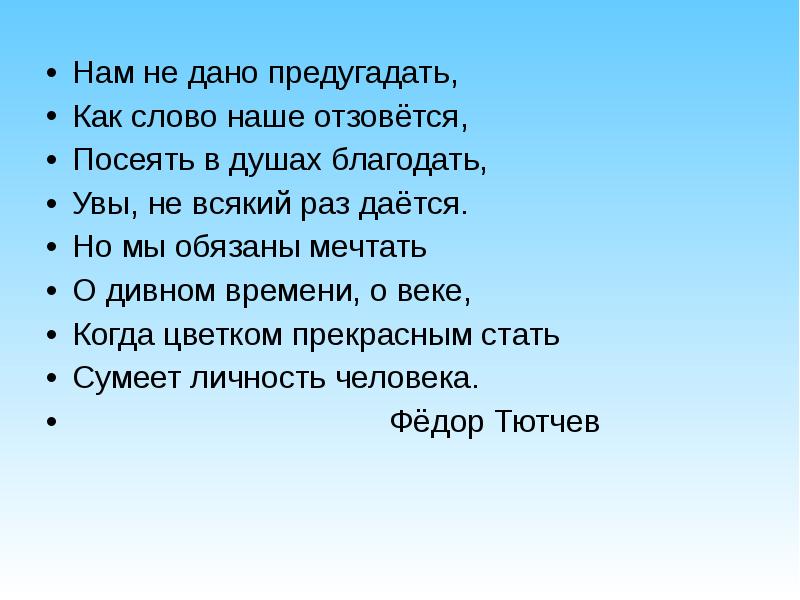 • Нам не дано предугадать,
• Как слово наше отзовётся,
• Посеять в душах благодать,
• Увы, не всякий раз даётся.
• Но мы обязаны мечтать
• О дивном времени, о веке,
• Когда цветком прекрасным стать
• Сумеет личность человека.
• Фёдор Тютчев